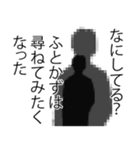 なにしてる?
ふとかずは
尋ねてみたく
なった